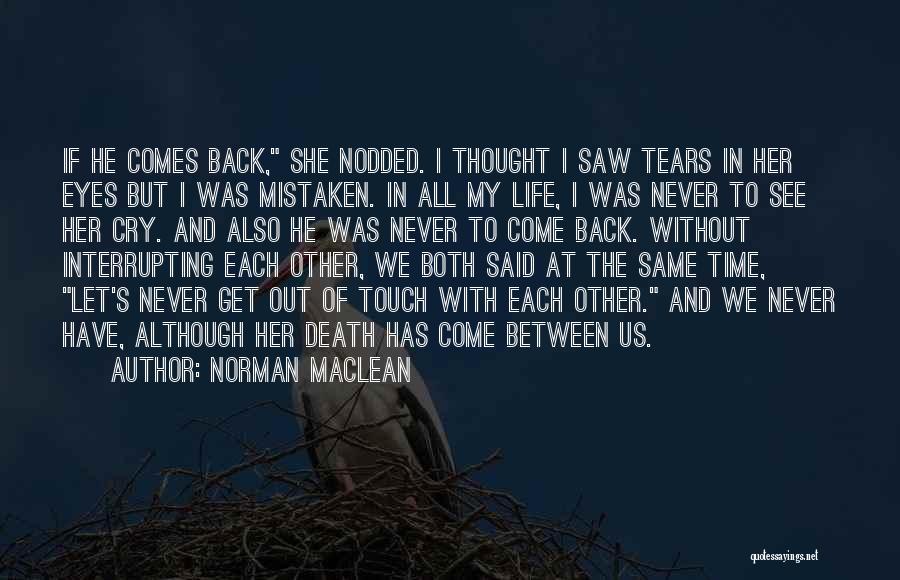 IF HE COMES BACK," SHE NODDED. I THOUGHT I SAW TEARS IN HER EYES BUT I WAS MISTAKEN. IN ALL MY LIFE, I WAS NEVER TO SEE HER CRY. AND ALSO HE WAS NEVER TO COME BACK. WITHOUT INTERRUPTING EACH OTHER, WE BOTH SAID AT THE SAME TIME, "LET'S NEVER GET OUT OF TOUCH WITH EACH OTHER." AND WE NEVER HAVE, ALTHOUGH HER DEATH HAS COME BETWEEN US.

AUTHOR: NORMAN MACLEAN

quotessayings.net